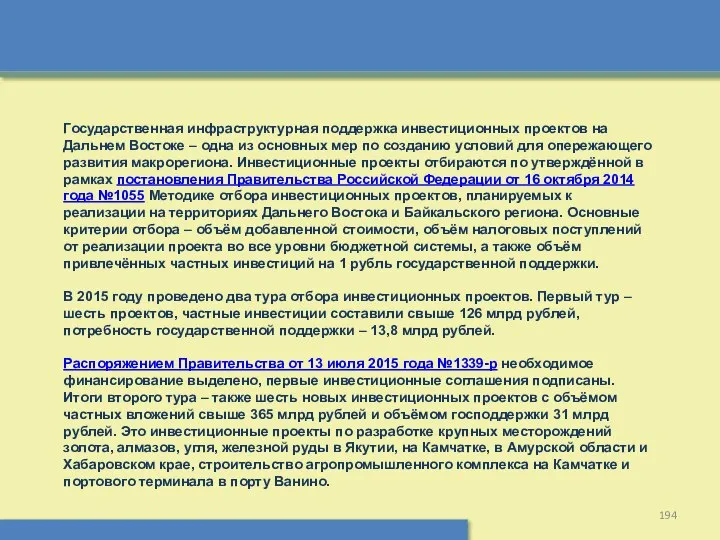 Государственная инфраструктурная поддержка инвестиционных проектов на Дальнем Востоке – одна из основных мер по созданию условий для опережающего развития макрорегиона. Инвестиционные проекты отбираются по утверждённой в рамках постановления Правительства Российской Федерации от 16 октября 2014 года №1055 Методике отбора инвестиционных проектов, планируемых к реализации на территориях Дальнего Востока и Байкальского региона. Основные критерии отбора – объём добавленной стоимости, объём налоговых поступлений от реализации проекта во все уровни бюджетной системы, а также объём привлечённых частных инвестиций на 1 рубль государственной поддержки.

В 2015 году проведено два тура отбора инвестиционных проектов. Первый тур – шесть проектов, частные инвестиции составили свыше 126 млрд рублей, потребность государственной поддержки – 13,8 млрд рублей.

Распоряжением Правительства от 13 июля 2015 года №1339-р необходимое финансирование выделено, первые инвестиционные соглашения подписаны. Итоги второго тура – также шесть новых инвестиционных проектов с объёмом частных вложений свыше 365 млрд рублей и объёмом господдержки 31 млрд рублей. Это инвестиционные проекты по разработке крупных месторождений золота, алмазов, угля, железной руды в Якутии, на Камчатке, в Амурской области и Хабаровском крае, строительство агропромышленного комплекса на Камчатке и портового терминала в порту Ванино.

194